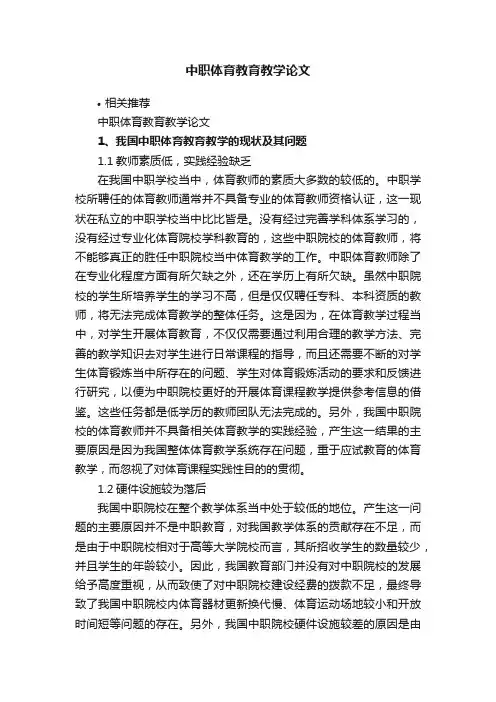 中职体育教育教学论文

• 相关推荐

中职体育教育教学论文

1、我国中职体育教育教学的现状及其问题

1.1 教师素质低，实践经验缺乏

在我国中职学校当中，体育教师的素质大多数的较低的。中职学校所聘任的体育教师通常并不具备专业的体育教师资格认证，这一现状在私立的中职学校当中比比皆是。没有经过完善学科体系学习的，没有经过专业化体育院校学科教育的，这些中职院校的体育教师，将不能够真正的胜任中职院校当中体育教学的工作。中职体育教师除了在专业化程度方面有所欠缺之外，还在学历上有所欠缺。虽然中职院校的学生所培养学生的学习不高，但是仅仅聘任专科、本科资质的教师，将无法完成体育教学的整体任务。这是因为，在体育教学过程当中，对学生开展体育教育，不仅仅需要通过利用合理的教学方法、完善的教学知识去对学生进行日常课程的指导，而且还需要不断的对学生体育锻炼当中所存在的问题、学生对体育锻炼活动的要求和反馈进行研究，以便为中职院校更好的开展体育课程教学提供参考信息的借鉴。这些任务都是低学历的教师团队无法完成的。另外，我国中职院校的体育教师并不具备相关体育教学的实践经验，产生这一结果的主要原因是因为我国整体体育教学系统存在问题，重于应试教育的体育教学，而忽视了对体育课程实践性目的的贯彻。

1.2 硬件设施较为落后

我国中职院校在整个教学体系当中处于较低的地位。产生这一问题的主要原因并不是中职教育，对我国教学体系的贡献存在不足，而是由于中职院校相对于高等大学院校而言，其所招收学生的数量较少，并且学生的年龄较小。因此，我国教育部门并没有对中职院校的发展给予高度重视，从而致使了对中职院校建设经费的拨款不足，最终导致了我国中职院校内体育器材更新换代慢、体育运动场地较小和开放时间短等问题的存在。另外，我国中职院校硬件设施较差的原因是由